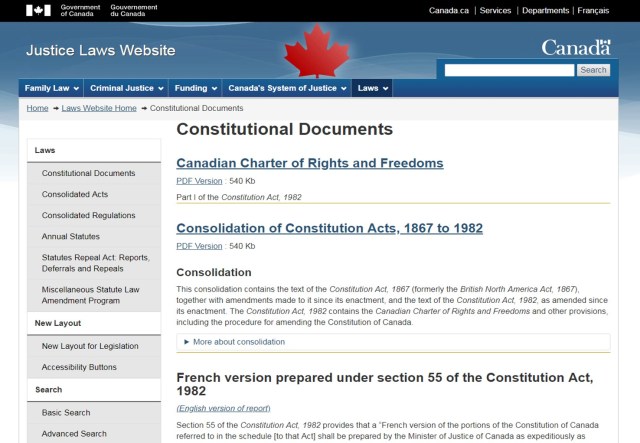 Government of Canada Gouvernement du Canada

Canada.ca | Services | Departments | Français

Justice Laws Website

Canada

Search

Family Law Criminal Justice Funding Canada's System of Justice Laws

Home → Laws Website Home → Constitutional Documents

Laws

Constitutional Documents

Consolidated Acts

Consolidated Regulations

Annual Statutes

Statutes Repeal Act: Reports, Deferrals and Repeals

Miscellaneous Statute Law Amendment Program

New Layout

New Layout for Legislation

Accessibility Buttons

Search

Basic Search

Advanced Search

Constitutional Documents

Canadian Charter of Rights and Freedoms

PDF Version : 540 Kb

Part I of the Constitution Act, 1982

Consolidation of Constitution Acts, 1867 to 1982

PDF Version : 540 Kb

Consolidation

This consolidation contains the text of the Constitution Act, 1867 (formerly the British North America Act, 1867), together with amendments made to it since its enactment, and the text of the Constitution Act, 1982, as amended since its enactment. The Constitution Act, 1982 contains the Canadian Charter of Rights and Freedoms and other provisions, including the procedure for amending the Constitution of Canada.

► More about consolidation

French version prepared under section 55 of the Constitution Act, 1982

(English version of report)

Section 55 of the Constitution Act, 1982 provides that a "French version of the portions of the Constitution of Canada referred to in the schedule [to that Act] shall be prepared by the Minister of Justice of Canada as expeditiously as